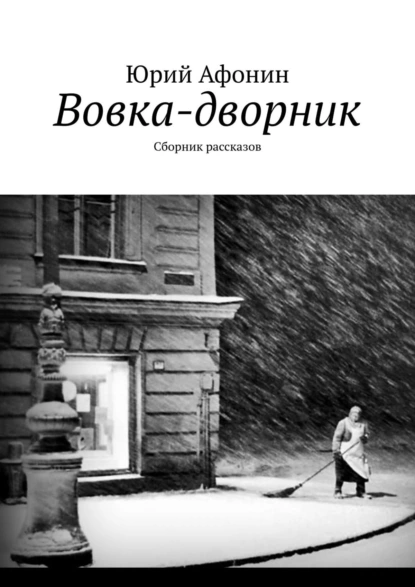 Юрий Афонин
Вовка-дворник
Сборник рассказов